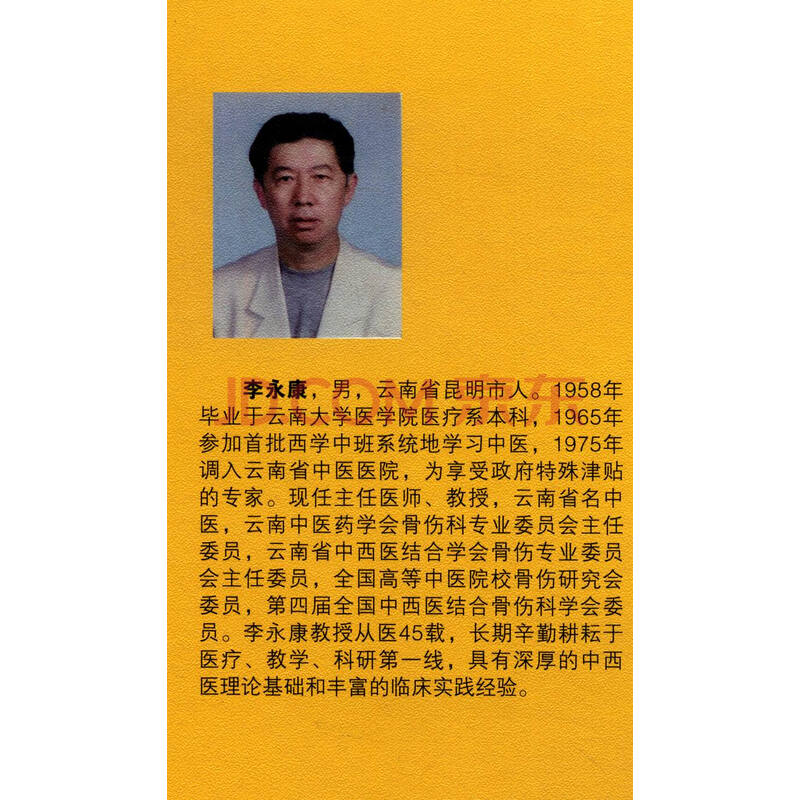 李永康，男，云南省昆明市人。1958年毕业于云南大学医学院医疗系本科，1965年参加首批西学中班系统地学习中医，1975年调入云南省中医医院，为享受政府特殊津贴的专家。现任主任医师、教授，云南省名中医，云南中医药学会骨伤科专业委员会主任委员，云南省中西医结合学会骨伤专业委员会主任委员，全国高等中医院校骨伤研究会委员，第四届全国中西医结合骨伤科学会委员。李永康教授从医45载，长期辛勤耕耘于医疗、教学、科研第一线，具有深厚的中西医理论基础和丰富的临床实践经验。